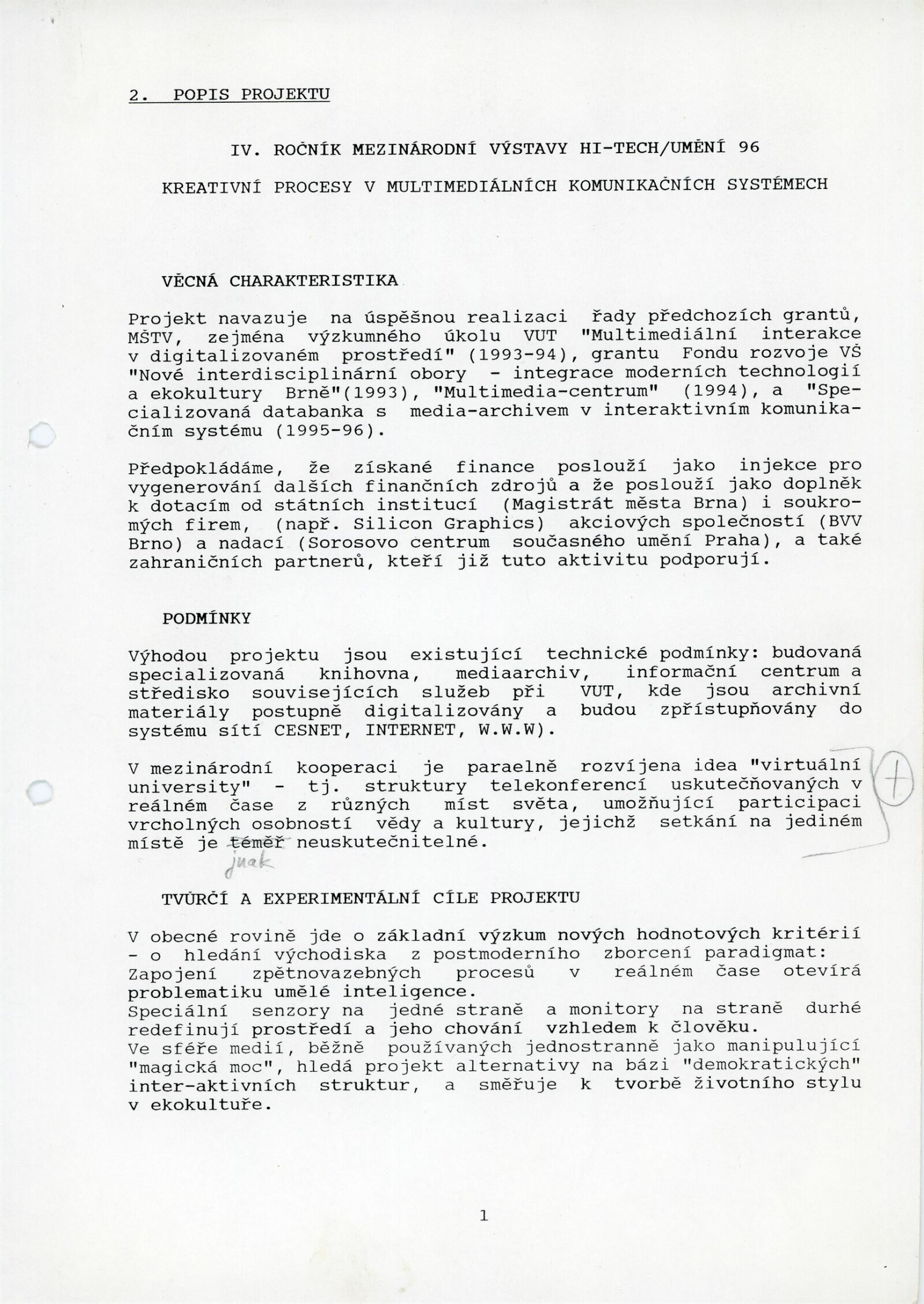 2. POPIS PROJEKTU

IV. ROČNÍK MEZINÁRODNÍ VÝSTAVY HI-TECH/UMĚNÍ 96

KREATIVNÍ PROCESY V MULTIMEDIÁLNÍCH KOMUNIKAČNÍCH SYSTÉMECH

VĚCNÁ CHARAKTERISTIKA

Projekt navazuje na úspěšnou realizaci řady předchozích grantů, MŠTV, zejména výzkumného úkolu VUT "Multimediální interakce v digitalizovaném prostředí" (1993-94), grantu Fondu rozvoje VŠ "Nové interdisciplinární obory - integrace moderních technologií a ekokultury Brně"(1993), "Multimedia-centrum" (1994), a "Specializovaná databanka s media-archivem v interaktivním komunikačním systému (1995-96).

Předpokládáme, že získané finance poslouží jako injekce pro vygenerování dalších finančních zdrojů a že poslouží jako doplněk k dotacím od státních institucí (Magistrát města Brna) i soukromých firem, (např. Silicon Graphics) akciových společností (BVV Brno) a nadací (Sorosovo centrum současného umění Praha), a také zahraničních partnerů, kteří již tuto aktivitu podporují.

PODMÍNKY

Výhodou projektu jsou existující technické podmínky: budovaná specializovaná knihovna, mediaarchiv, informační centrum a středisko souvisejících služeb při VUT, kde jsou archivní materiály postupně digitalizovány a budou zpřístupňovány do systému sítí CESNET, INTERNET, W.W.W).

V mezinárodní kooperaci je paraelně rozvíjena idea "virtuální university" - tj. struktury telekonferencí uskutečňovaných v reálném čase z různých míst světa, umožňující participaci vrcholných osobností vědy a kultury, jejichž setkání na jediném místě je téměř neuskutečnitelné.
jinak
+

TVŮRČÍ A EXPERIMENTÁLNÍ CÍLE PROJEKTU

V obecné rovině jde o základní výzkum nových hodnotových kritérií - o hledání východiska z postmoderního zborcení paradigmat:
Zapojení zpětnovazebných procesů v reálném čase otevírá problematiku umělé inteligence.
Speciální senzory na jedné straně a monitory na straně durhé redefinují prostředí a jeho chování vzhledem k člověku.
Ve sféře medií, běžně používaných jednostranně jako manipulující "magická moc", hledá projekt alternativy na bázi "demokratických" inter-aktivních struktur, a směřuje k tvorbě životního stylu v ekokultuře.

1